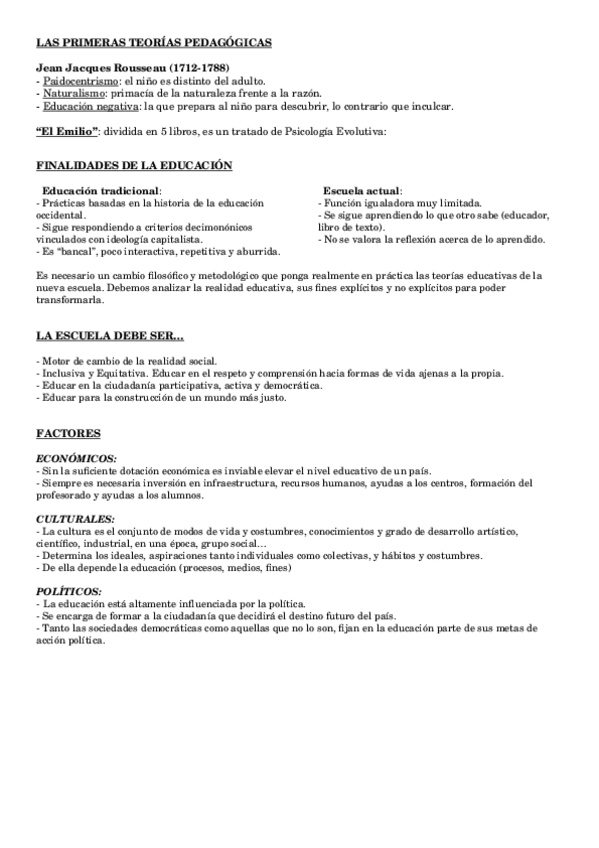 LAS PRIMERAS TEORÍAS PEDAGÓGICAS

Jean Jacques Rousseau (1712-1788)
- Paidocentrismo: el niño es distinto del adulto.
- Naturalismo: primacía de la naturaleza frente a la razón.
- Educación negativa: la que prepara al niño para descubrir, lo contrario que inculcar.

"El Emilio": dividida en 5 libros, es un tratado de Psicología Evolutiva:

FINALIDADES DE LA EDUCACIÓN

Educación tradicional:
- Prácticas basadas en la historia de la educación occidental.
- Sigue respondiendo a criterios decimonónicos vinculados con ideología capitalista.
- Es "bancal", poco interactiva, repetitiva y aburrida.

Escuela actual:
- Función igualadora muy limitada.
- Se sigue aprendiendo lo que otro sabe (educador, libro de texto).
- No se valora la reflexión acerca de lo aprendido.

Es necesario un cambio filosófico y metodológico que ponga realmente en práctica las teorías educativas de la nueva escuela. Debemos analizar la realidad educativa, sus fines explícitos y no explícitos para poder transformarla.

LA ESCUELA DEBE SER...

- Motor de cambio de la realidad social.
- Inclusiva y Equitativa. Educar en el respeto y comprensión hacia formas de vida ajenas a la propia.
- Educar en la ciudadanía participativa, activa y democrática.
- Educar para la construcción de un mundo más justo.

FACTORES

ECONÓMICOS:
- Sin la suficiente dotación económica es inviable elevar el nivel educativo de un país.
- Siempre es necesaria inversión en infraestructura, recursos humanos, ayudas a los centros, formación del profesorado y ayudas a los alumnos.

CULTURALES:
- La cultura es el conjunto de modos de vida y costumbres, conocimientos y grado de desarrollo artístico, científico, industrial, en una época, grupo social...
- Determina los ideales, aspiraciones tanto individuales como colectivas, y hábitos y costumbres.
- De ella depende la educación (procesos, medios, fines)

POLÍTICOS:
- La educación está altamente influenciada por la política.
- Se encarga de formar a la ciudadanía que decidirá el destino futuro del país.
- Tanto las sociedades democráticas como aquellas que no lo son, fijan en la educación parte de sus metas de acción política.